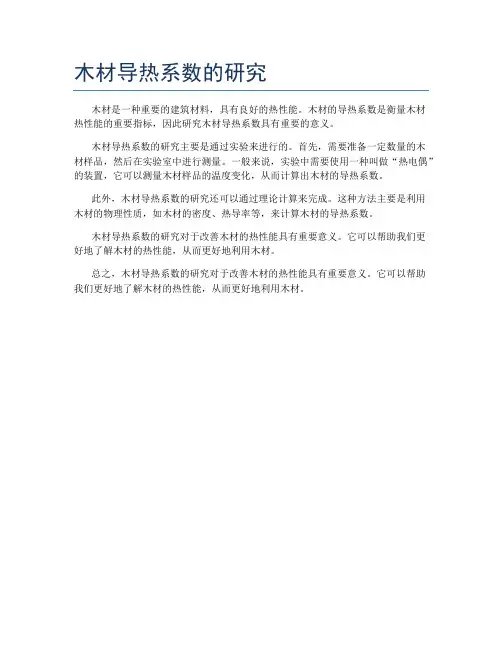 木材导热系数的研究

木材是一种重要的建筑材料，具有良好的热性能。木材的导热系数是衡量木材热性能的重要指标，因此研究木材导热系数具有重要的意义。

木材导热系数的研究主要是通过实验来进行的。首先，需要准备一定数量的木材样品，然后在实验室中进行测量。一般来说，实验中需要使用一种叫做“热电偶”的装置，它可以测量木材样品的温度变化，从而计算出木材的导热系数。

此外，木材导热系数的研究还可以通过理论计算来完成。这种方法主要是利用木材的物理性质，如木材的密度、热导率等，来计算木材的导热系数。

木材导热系数的研究对于改善木材的热性能具有重要意义。它可以帮助我们更好地了解木材的热性能，从而更好地利用木材。

总之，木材导热系数的研究对于改善木材的热性能具有重要意义。它可以帮助我们更好地了解木材的热性能，从而更好地利用木材。